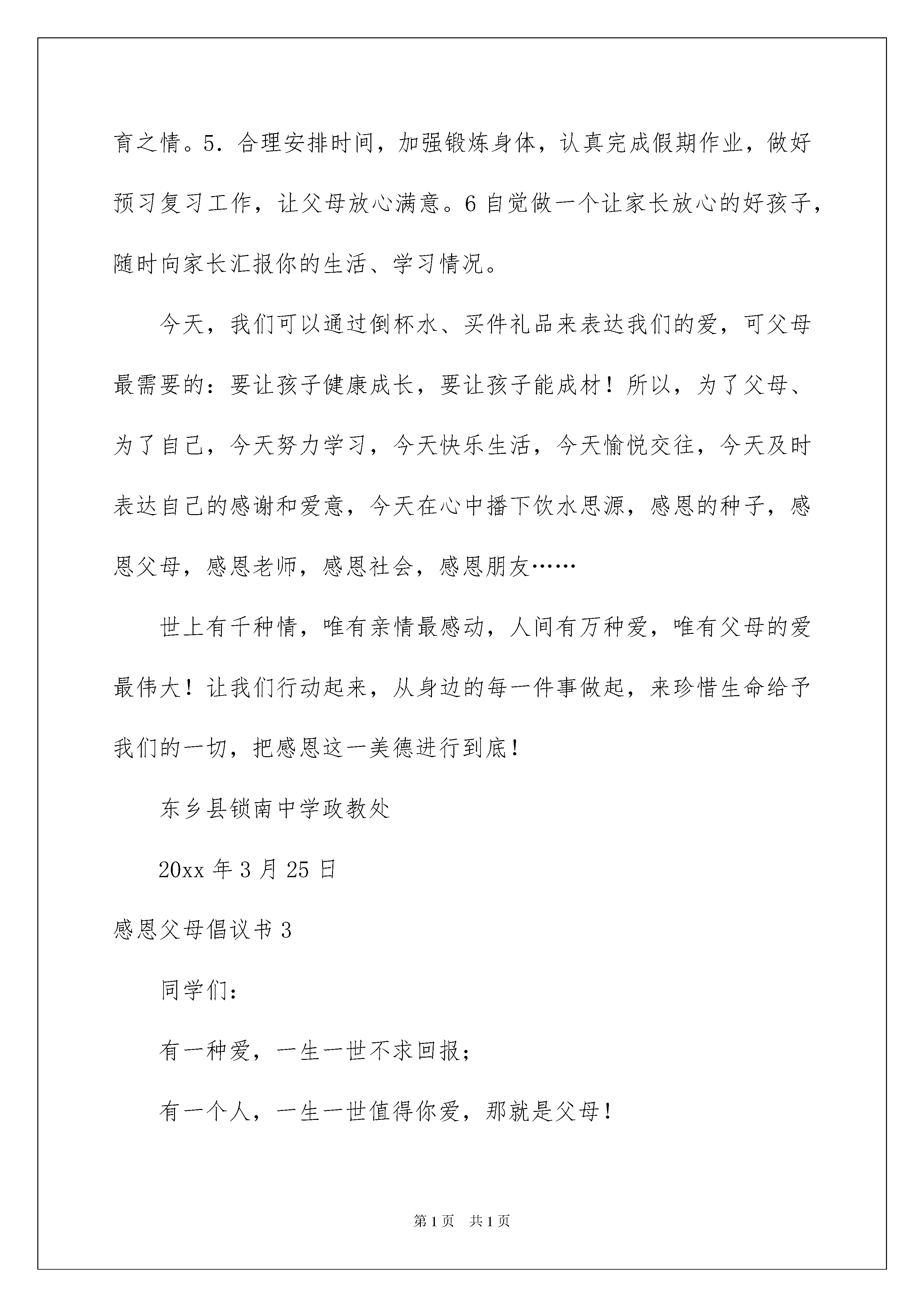 育之情。5．合理安排时间，加强锻炼身体，认真完成假期作业，做好预习复习工作，让父母放心满意。6 自觉做一个让家长放心的好孩子，随时向家长汇报你的生活、学习情况。

今天，我们可以通过倒杯水、买件礼品来表达我们的爱，可父母最需要的：要让孩子健康成长，要让孩子能成材！所以，为了父母、为了自己，今天努力学习，今天快乐生活，今天愉悦交往，今天及时表达自己的感谢和爱意，今天在心中播下饮水思源，感恩的种子，感恩父母，感恩老师，感恩社会，感恩朋友……

世上有千种情，唯有亲情最感动，人间有万种爱，唯有父母的爱最伟大！让我们行动起来，从身边的每一件事做起，来珍惜生命给予我们的一切，把感恩这一美德进行到底！

东乡县锁南中学政教处

20xx 年 3 月 25 日

感恩父母倡议书 3

同学们：

有一种爱，一生一世不求回报；

有一个人，一生一世值得你爱，那就是父母！

第 1 页　共 1 页